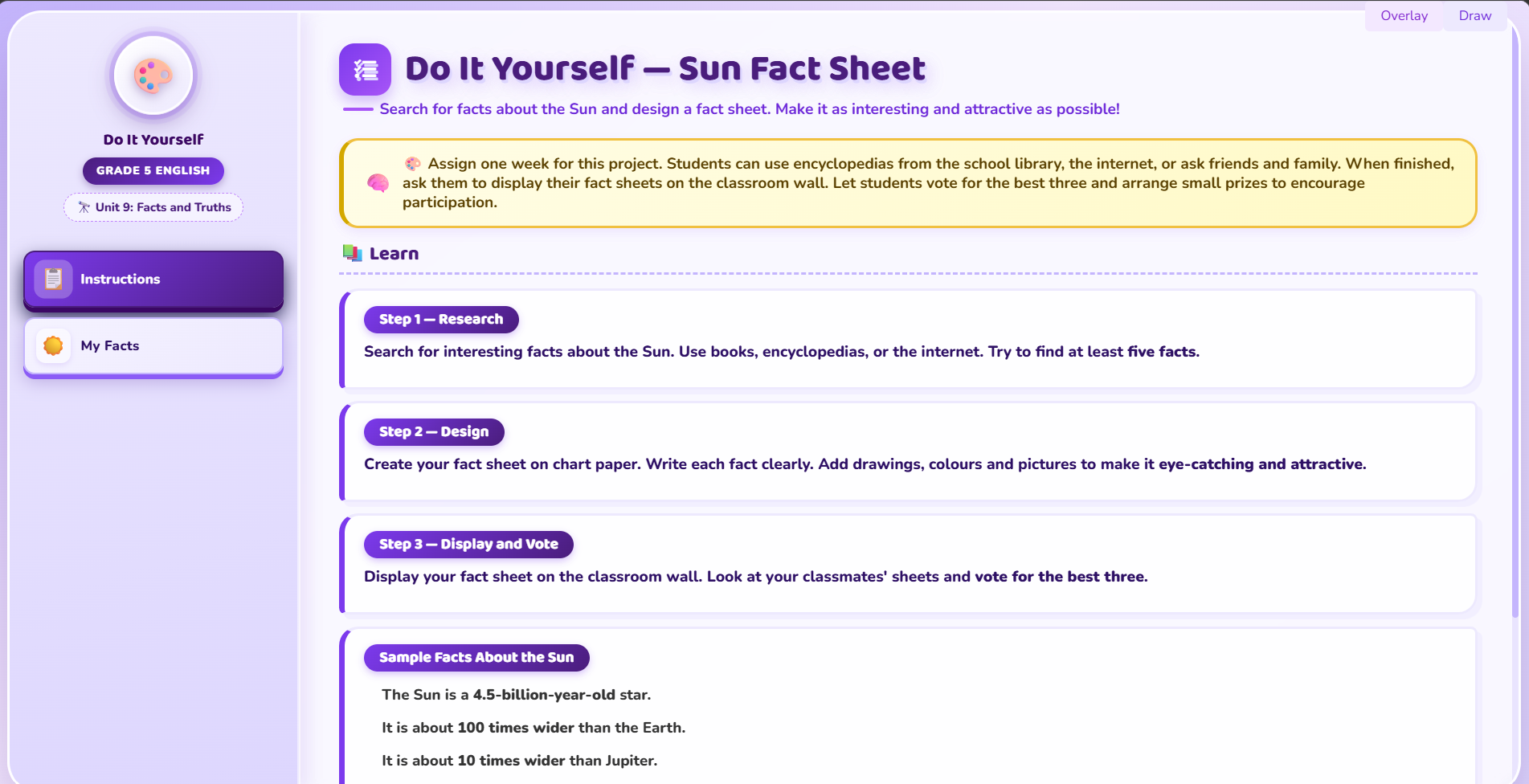 Overlay Draw

Do It Yourself

GRADE 5 ENGLISH

Unit 9: Facts and Truths

Instructions

My Facts

Do It Yourself — Sun Fact Sheet

Search for facts about the Sun and design a fact sheet. Make it as interesting and attractive as possible!

Assign one week for this project. Students can use encyclopedias from the school library, the internet, or ask friends and family. When finished, ask them to display their fact sheets on the classroom wall. Let students vote for the best three and arrange small prizes to encourage participation.

Learn

Step 1 — Research

Search for interesting facts about the Sun. Use books, encyclopedias, or the internet. Try to find at least five facts.

Step 2 — Design

Create your fact sheet on chart paper. Write each fact clearly. Add drawings, colours and pictures to make it eye-catching and attractive.

Step 3 — Display and Vote

Display your fact sheet on the classroom wall. Look at your classmates' sheets and vote for the best three.

Sample Facts About the Sun

The Sun is a 4.5-billion-year-old star.

It is about 100 times wider than the Earth.

It is about 10 times wider than Jupiter.